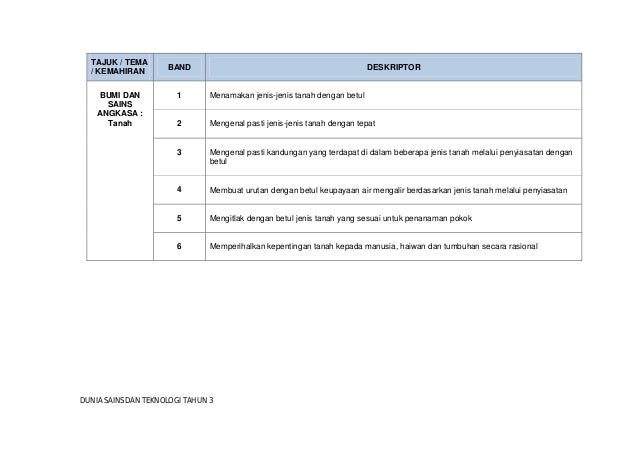 | TAJUK / TEMA / KEMAHIRAN | BAND | DESKRIPTOR |
|---|---|---|
| BUMI DAN SAINS ANGKASA : Tanah | 1 | Menamakan jenis-jenis tanah dengan betul |
| | 2 | Mengenal pasti jenis-jenis tanah dengan tepat |
| | 3 | Mengenal pasti kandungan yang terdapat di dalam beberapa jenis tanah melalui penyiasatan dengan betul |
| | 4 | Membuat urutan dengan betul keupayaan air mengalir berdasarkan jenis tanah melalui penyiasatan |
| | 5 | Mengitlak dengan betul jenis tanah yang sesuai untuk penanaman pokok |
| | 6 | Memperihalkan kepentingan tanah kepada manusia, haiwan dan tumbuhan secara rasional |

DUNIA SAINS DAN TEKNOLOGI TAHUN 3